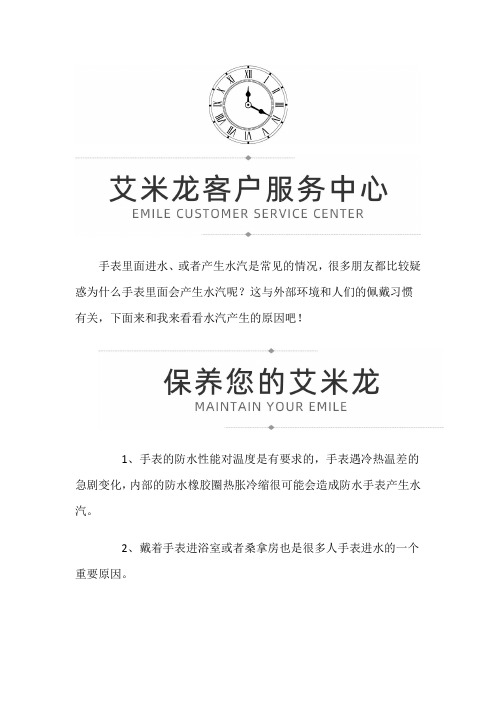 艾米龙客户服务中心
EMILE CUSTOMER SERVICE CENTER

手表里面进水、或者产生水汽是常见的情况，很多朋友都比较疑惑为什么手表里面会产生水汽呢？这与外部环境和人们的佩戴习惯有关，下面来和我来看看水汽产生的原因吧！

保养您的艾米龙
MAINTAIN YOUR EMILE

1、手表的防水性能对温度是有要求的，手表遇冷热温差的急剧变化，内部的防水橡胶圈热胀冷缩很可能会造成防水手表产生水汽。

2、戴着手表进浴室或者桑拿房也是很多人手表进水的一个重要原因。